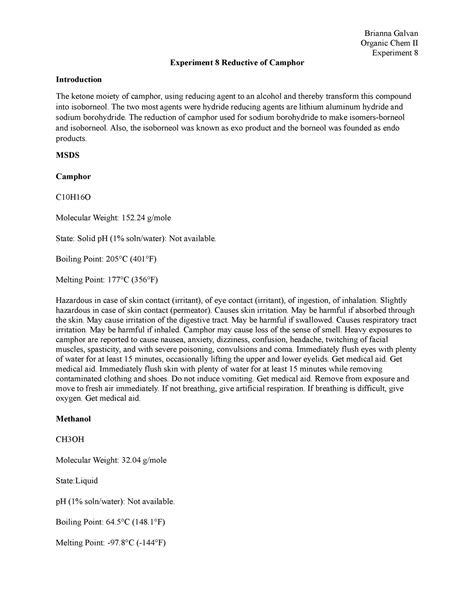 Brianna Galvan
Organic Chem II
Experiment 8

Experiment 8 Reductive of Camphor

Introduction

The ketone moiety of camphor, using reducing agent to an alcohol and thereby transform this compound into isoborneol. The two most agents were hydride reducing agents are lithium aluminum hydride and sodium borohydride. The reduction of camphor used for sodium borohydride to make isomers-borneol and isoborneol. Also, the isoborneol was known as exo product and the borneol was founded as endo products.

MSDS

Camphor

C10H16O

Molecular Weight: 152.24 g/mole

State: Solid pH (1% soln/water): Not available.

Boiling Point: 205°C (401°F)

Melting Point: 177°C (356°F)

Hazardous in case of skin contact (irritant), of eye contact (irritant), of ingestion, of inhalation. Slightly hazardous in case of skin contact (permeator). Causes skin irritation. May be harmful if absorbed through the skin. May cause irritation of the digestive tract. May be harmful if swallowed. Causes respiratory tract irritation. May be harmful if inhaled. Camphor may cause loss of the sense of smell. Heavy exposures to camphor are reported to cause nausea, anxiety, dizziness, confusion, headache, twitching of facial muscles, spasticity, and with severe poisoning, convulsions and coma. Immediately flush eyes with plenty of water for at least 15 minutes, occasionally lifting the upper and lower eyelids. Get medical aid. Get medical aid. Immediately flush skin with plenty of water for at least 15 minutes while removing contaminated clothing and shoes. Do not induce vomiting. Get medical aid. Remove from exposure and move to fresh air immediately. If not breathing, give artificial respiration. If breathing is difficult, give oxygen. Get medical aid.

Methanol

CH3OH

Molecular Weight: 32.04 g/mole

State:Liquid

pH (1% soln/water): Not available.

Boiling Point: 64.5°C (148.1°F)

Melting Point: -97.8°C (-144°F)